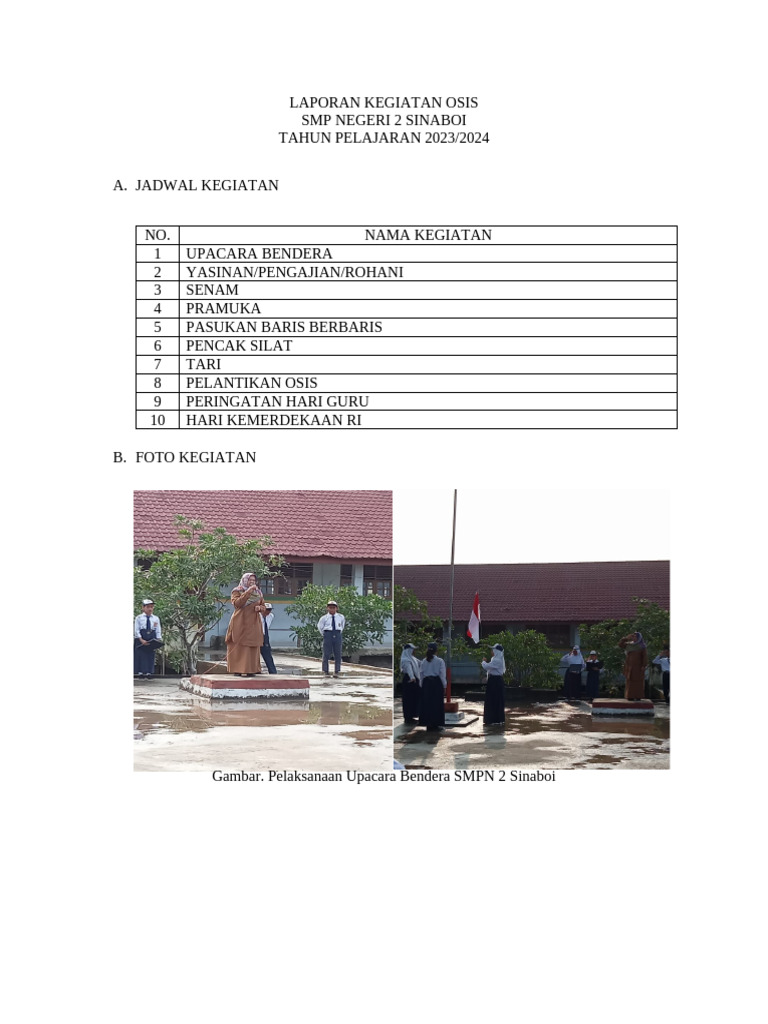 LAPORAN KEGIATAN OSIS
SMP NEGERI 2 SINABOI
TAHUN PELAJARAN 2023/2024

A. JADWAL KEGIATAN

| NO. | NAMA KEGIATAN |
|---|---|
| 1 | UPACARA BENDERA |
| 2 | YASINAN/PENGAJIAN/ROHANI |
| 3 | SENAM |
| 4 | PRAMUKA |
| 5 | PASUKAN BARIS BERBARIS |
| 6 | PENCAK SILAT |
| 7 | TARI |
| 8 | PELANTIKAN OSIS |
| 9 | PERINGATAN HARI GURU |
| 10 | HARI KEMERDEKAAN RI |

B. FOTO KEGIATAN

Gambar. Pelaksanaan Upacara Bendera SMPN 2 Sinaboi